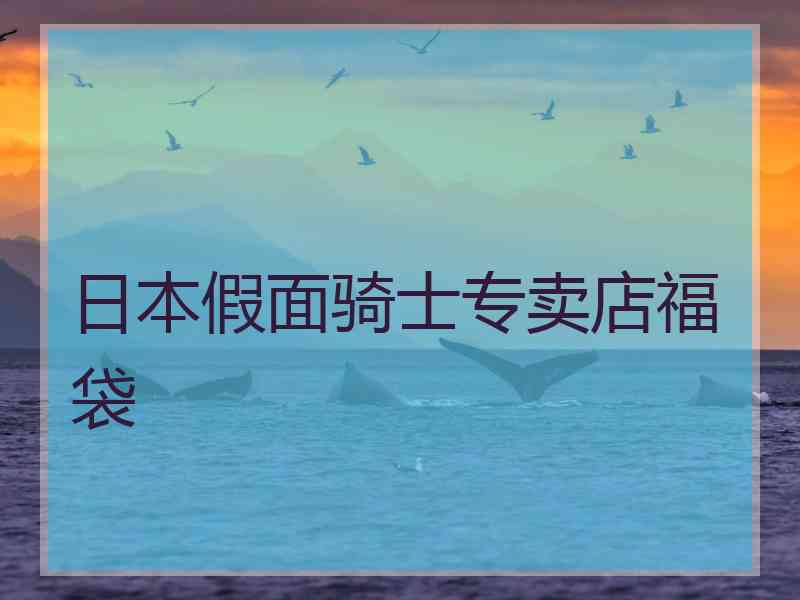 日本假面骑士专卖店福袋